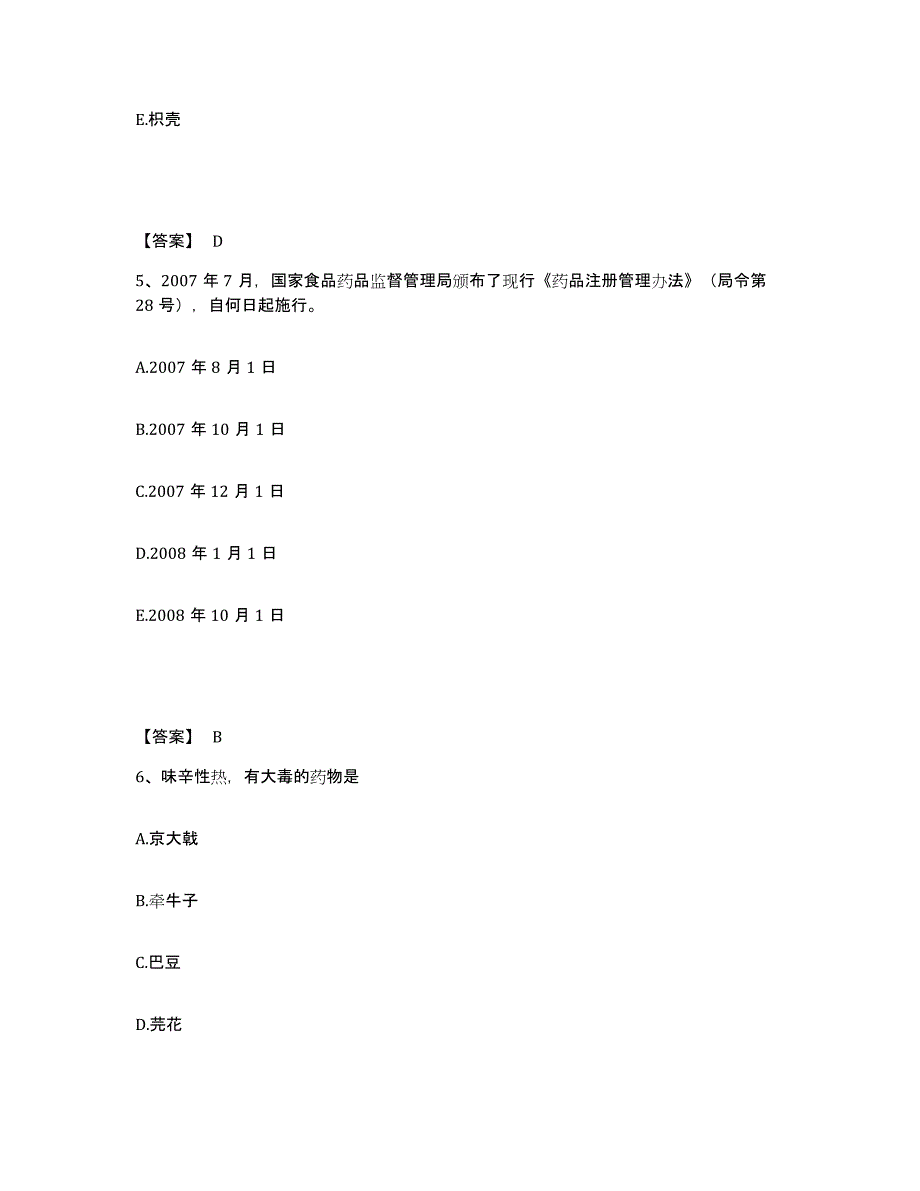 E.枳壳

【答案】 D

5、2007 年 7 月，国家食品药品监督管理局颁布了现行《药品注册管理办法》（局令第 28 号），自何日起施行。

A.2007 年 8 月 1 日

B.2007 年 10 月 1 日

C.2007 年 12 月 1 日

D.2008 年 1 月 1 日

E.2008 年 10 月 1 日

【答案】 B

6、味辛性热，有大毒的药物是

A.京大戟

B.牵牛子

C.巴豆

D.芫花